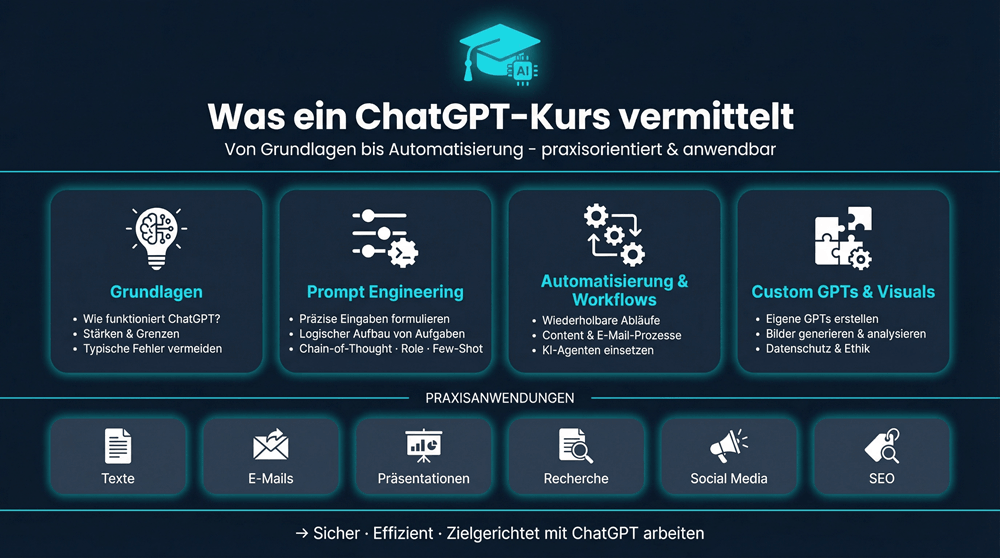 AI

Was ein ChatGPT-Kurs vermittelt

Von Grundlagen bis Automatisierung - praxisorientiert & anwendbar

Grundlagen
• Wie funktioniert ChatGPT?
• Stärken & Grenzen
• Typische Fehler vermeiden

Prompt Engineering
• Präzise Eingaben formulieren
• Logischer Aufbau von Aufgaben
• Chain-of-Thought · Role · Few-Shot

Automatisierung & Workflows
• Wiederholbare Abläufe
• Content & E-Mail-Prozesse
• KI-Agenten einsetzen

Custom GPTs & Visuals
• Eigene GPTs erstellen
• Bilder generieren & analysieren
• Datenschutz & Ethik

PRAXISANWENDUNGEN

Texte

E-Mails

Präsentationen

Recherche

Social Media

SEO

→ Sicher · Effizient · Zielgerichtet mit ChatGPT arbeiten